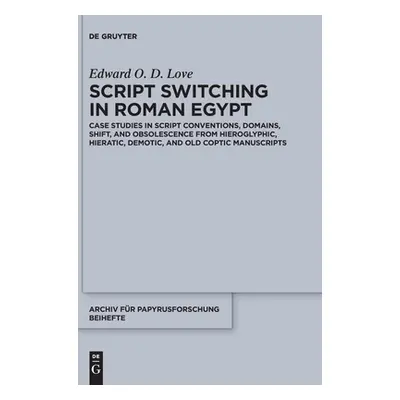 DE GRUYTER

Edward O. D. Love

SCRIPT SWITCHING IN ROMAN EGYPT

CASE STUDIES IN SCRIPT CONVENTIONS, DOMAINS, SHIFT, AND OBSOLESCENCE FROM HIEROGLYPHIC, HIERATIC, DEMOTIC, AND OLD COPTIC MANUSCRIPTS

ARCHIV FÜR PAPYRUSFORSCHUNG BEIHEFTE

DE G